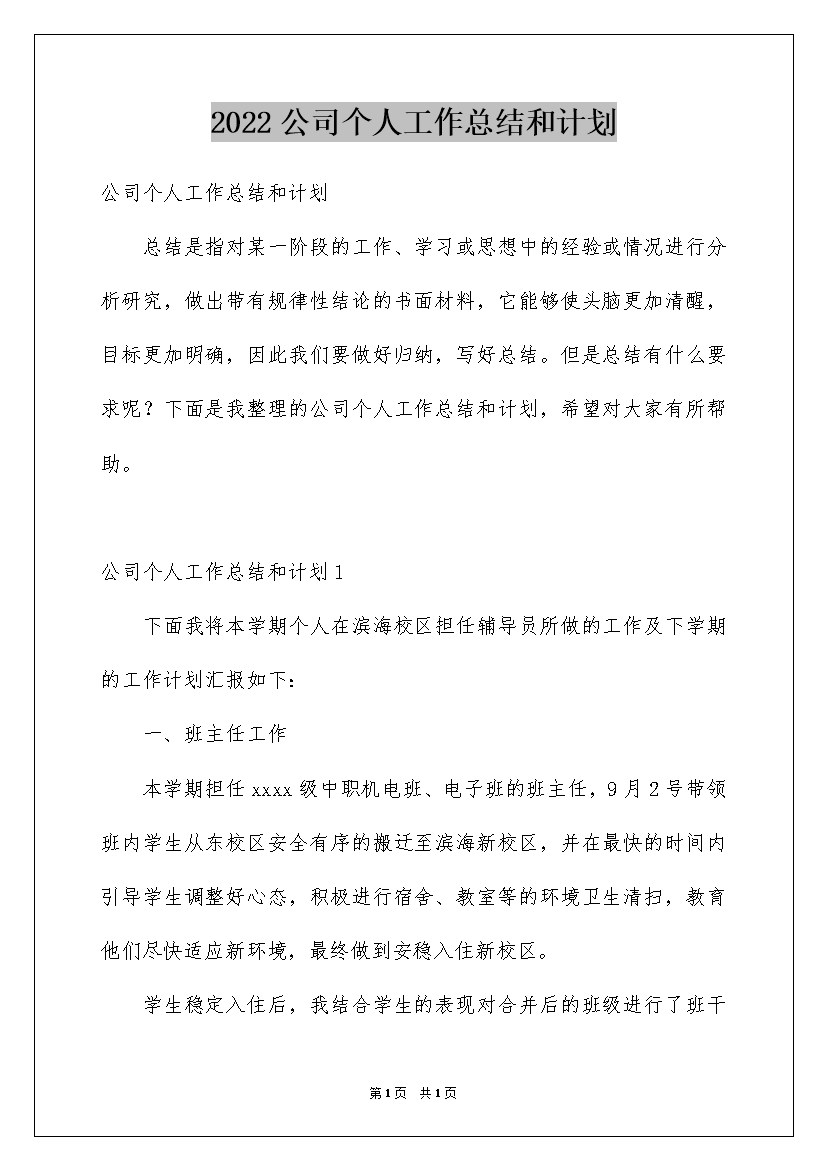 2022公司个人工作总结和计划

公司个人工作总结和计划

总结是指对某一阶段的工作、学习或思想中的经验或情况进行分析研究，做出带有规律性结论的书面材料，它能够使头脑更加清醒，目标更加明确，因此我们要做好归纳，写好总结。但是总结有什么要求呢？下面是我整理的公司个人工作总结和计划，希望对大家有所帮助。

公司个人工作总结和计划1

下面我将本学期个人在滨海校区担任辅导员所做的工作及下学期的工作计划汇报如下：

一、班主任工作

本学期担任xxxx级中职机电班、电子班的班主任，9月2号带领班内学生从东校区安全有序的搬迁至滨海新校区，并在最快的时间内引导学生调整好心态，积极进行宿舍、教室等的环境卫生清扫，教育他们尽快适应新环境，最终做到安稳入住新校区。

学生稳定入住后，我结合学生的表现对合并后的班级进行了班干

第1页 共1页